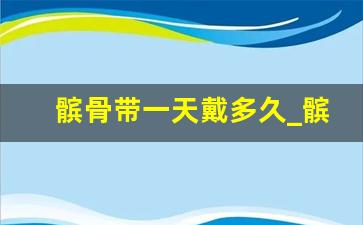 髌骨带一天戴多久_髌